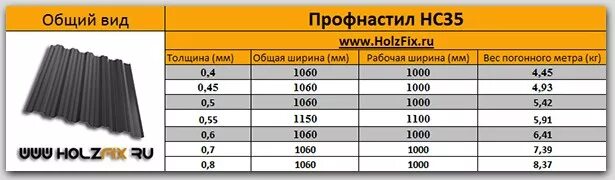 Общий вид

WWW HOLZFIX RU

Профнастил НС35

www.HolzFix.ru

| Толщина (мм) | Общая ширина (мм) | Рабочая ширина (мм) | Вес погонного метра (кг) |
|---|---|---|---|
| 0,4 | 1060 | 1000 | 4,45 |
| 0,45 | 1060 | 1000 | 4,93 |
| 0,5 | 1060 | 1000 | 5,42 |
| 0,55 | 1150 | 1100 | 5,91 |
| 0,6 | 1060 | 1000 | 6,41 |
| 0,7 | 1060 | 1000 | 7,39 |
| 0,8 | 1060 | 1000 | 8,37 |